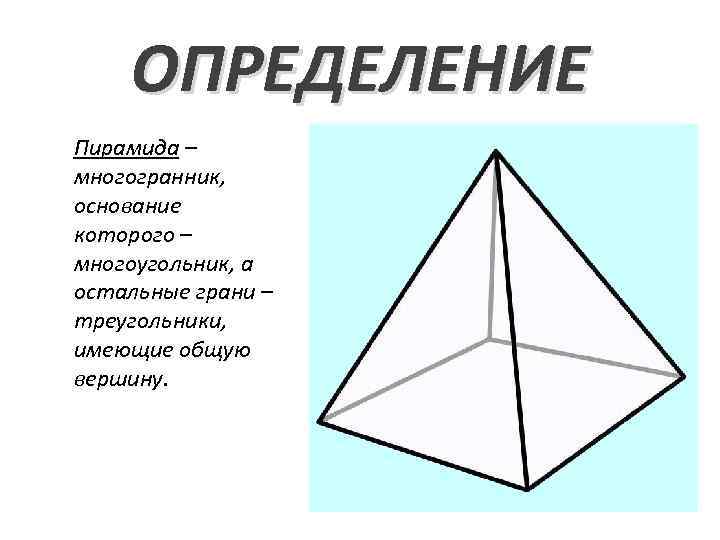 ОПРЕДЕЛЕНИЕ

Пирамида – многогранник, основание которого – многоугольник, а остальные грани – треугольники, имеющие общую вершину.